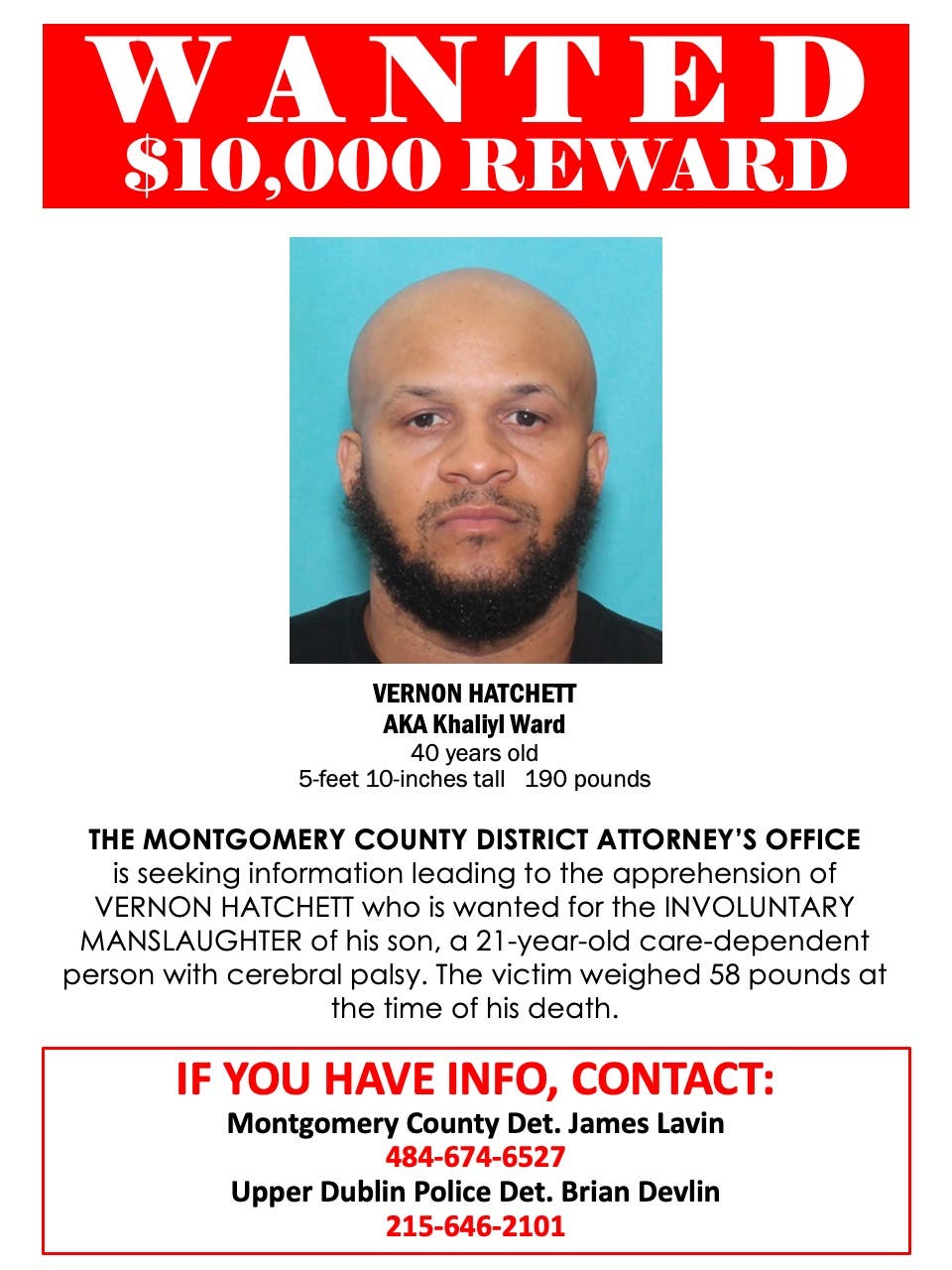 WANTED
$10,000 REWARD

VERNON HATCHETT
AKA Khaliyl Ward
40 years old
5-feet 10-inches tall 190 pounds

THE MONTGOMERY COUNTY DISTRICT ATTORNEY'S OFFICE is seeking information leading to the apprehension of VERNON HATCHETT who is wanted for the INVOLUNTARY MANSLAUGHTER of his son, a 21-year-old care-dependent person with cerebral palsy. The victim weighed 58 pounds at the time of his death.

IF YOU HAVE INFO, CONTACT:
Montgomery County Det. James Lavin
484-674-6527
Upper Dublin Police Det. Brian Devlin
215-646-2101